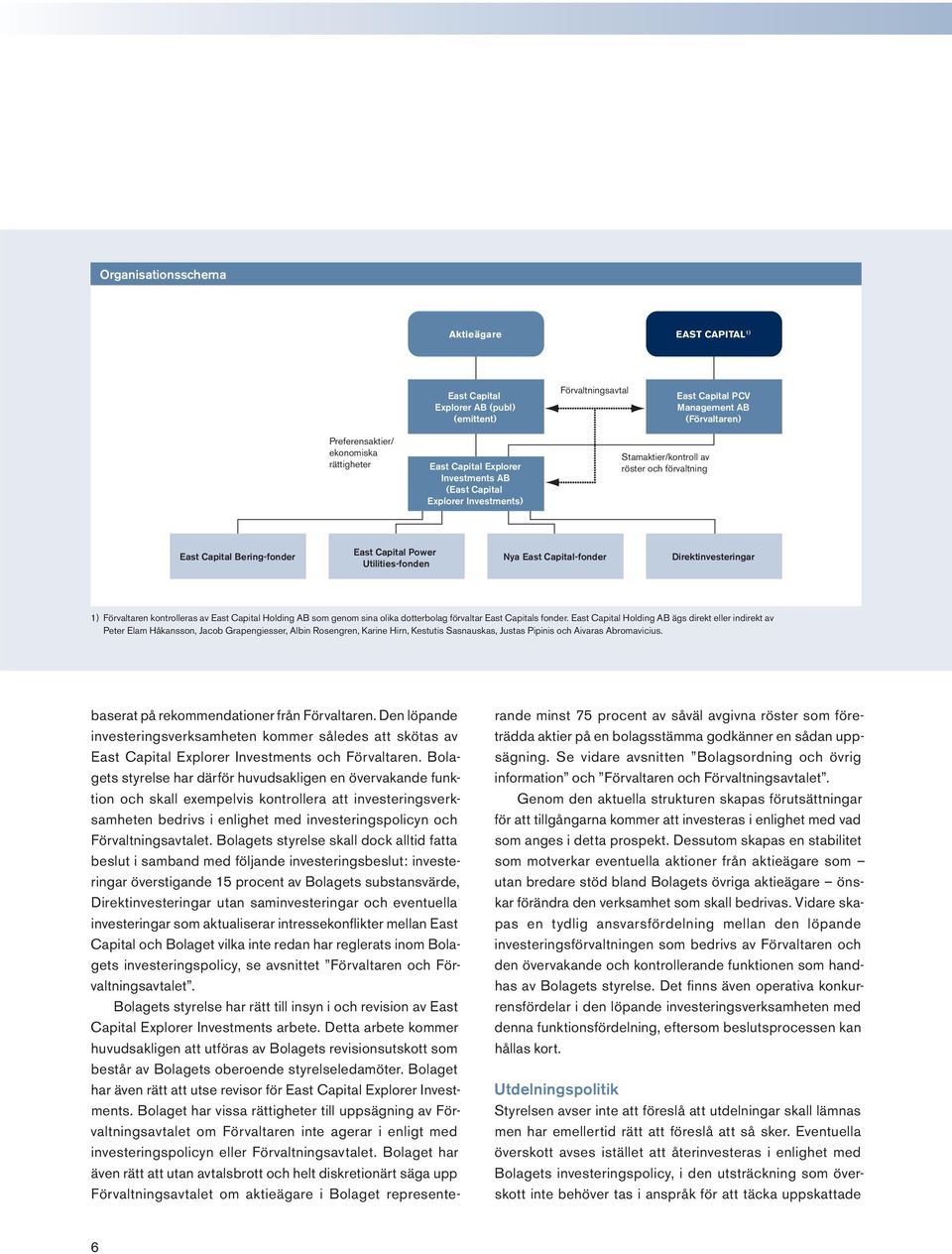 Organisationsschema

Aktieägare

EAST CAPITAL $^{1)}$

East Capital Explorer AB (publ) (emittent)

Förvaltningsavtal

East Capital PCV Management AB (Förvaltaren)

Preferensaktier/ ekonomiska rättigheter

East Capital Explorer Investments AB (East Capital Explorer Investments)

Stamaktier/kontroll av röster och förvaltning

East Capital Bering-fonder

East Capital Power Utilities-fonden

Nya East Capital-fonder

Direktinvesteringar

1) Förvaltaren kontrolleras av East Capital Holding AB som genom sina olika dotterbolag förvaltar East Capitals fonder. East Capital Holding AB ägs direkt eller indirekt av Peter Elam Håkansson, Jacob Grapengiesser, Albin Rosengren, Karine Hirn, Kestutis Sasnauskas, Justas Pipinis och Aivaras Abromavicius.

baserat på rekommendationer från Förvaltaren. Den löpande investeringsverksamheten kommer således att skötas av East Capital Explorer Investments och Förvaltaren. Bolagets styrelse har därför huvudsakligen en övervakande funktion och skall exempelvis kontrollera att investeringsverksamheten bedrivs i enlighet med investeringspolicyn och Förvaltningsavtalet. Bolagets styrelse skall dock alltid fatta beslut i samband med följande investeringsbeslut: investeringar överstigande 15 procent av Bolagets substansvärde, Direktinvesteringar utan saminvesteringar och eventuella investeringar som aktualiserar intressekonflikter mellan East Capital och Bolaget vilka inte redan har reglerats inom Bolagets investeringspolicy, se avsnittet ”Förvaltaren och Förvaltningsavtalet”.

Bolagets styrelse har rätt till insyn i och revision av East Capital Explorer Investments arbete. Detta arbete kommer huvudsakligen att utföras av Bolagets revisionsutskott som består av Bolagets oberoende styrelseledamöter. Bolaget har även rätt att utse revisor för East Capital Explorer Investments. Bolaget har vissa rättigheter till uppsägning av Förvaltningsavtalet om Förvaltaren inte agerar i enligt med investeringspolicyn eller Förvaltningsavtalet. Bolaget har även rätt att utan avtalsbrott och helt diskretionärt säga upp Förvaltningsavtalet om aktieägare i Bolaget representerande minst 75 procent av såväl avgivna röster som företrädda aktier på en bolagsstämma godkänner en sådan uppsägning. Se vidare avsnitten ”Bolagsordning och övrig information” och ”Förvaltaren och Förvaltningsavtalet”.

Genom den aktuella strukturen skapas förutsättningar för att tillgångarna kommer att investeras i enlighet med vad som anges i detta prospekt. Dessutom skapas en stabilitet som motverkar eventuella aktioner från aktieägare som – utan bredare stöd bland Bolagets övriga aktieägare – önskar förändra den verksamhet som skall bedrivas. Vidare skapas en tydlig ansvarsfördelning mellan den löpande investeringsförvaltningen som bedrivs av Förvaltaren och den övervakande och kontrollerande funktionen som handhas av Bolagets styrelse. Det finns även operativa konkurrensfördelar i den löpande investeringsverksamheten med denna funktionsfördelning, eftersom beslutsprocessen kan hållas kort.

Utdelningspolitik
Styrelsen avser inte att föreslå att utdelningar skall lämnas men har emellertid rätt att föreslå att så sker. Eventuella överskott avses istället att återinvesteras i enlighet med Bolagets investeringspolicy, i den utsträckning som överskott inte behöver tas i anspråk för att täcka uppskattade

6